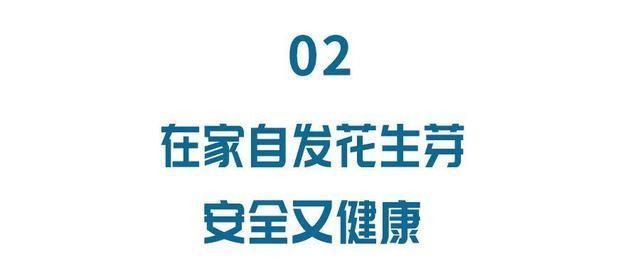 02

在家自发花生芽
安全又健康